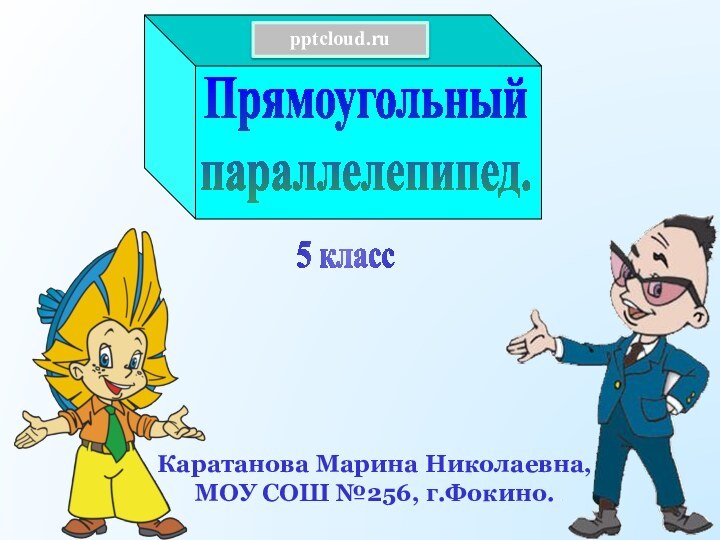 pptcloud.ru

Прямоугольный параллелепипед.

5 класс

Каратанова Марина Николаевна, МОУ СОШ №256, г.Фокино.